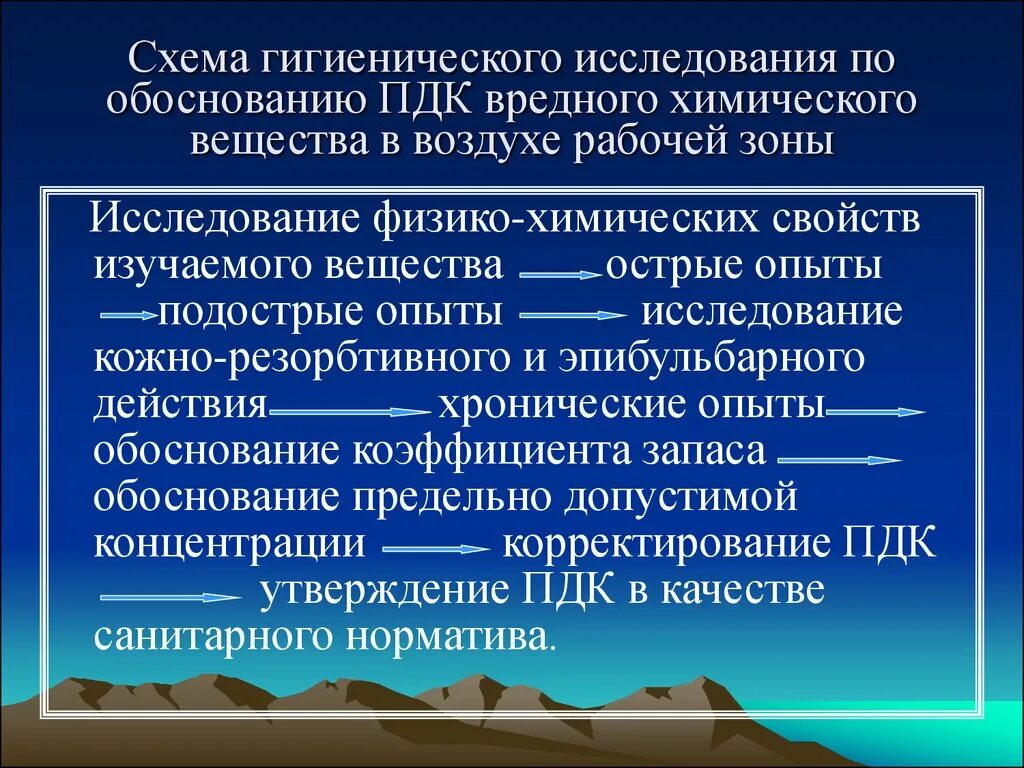 Схема гигиенического исследования по обоснованию ПДК вредного химического вещества в воздухе рабочей зоны

Исследование физико-химических свойств изучаемого вещества → острые опыты → подострые опыты → исследование кожно-резорбтивного и эпибульбарного действия → хронические опыты → обоснование коэффициента запаса → обоснование предельно допустимой концентрации → корректирование ПДК → утверждение ПДК в качестве санитарного норматива.